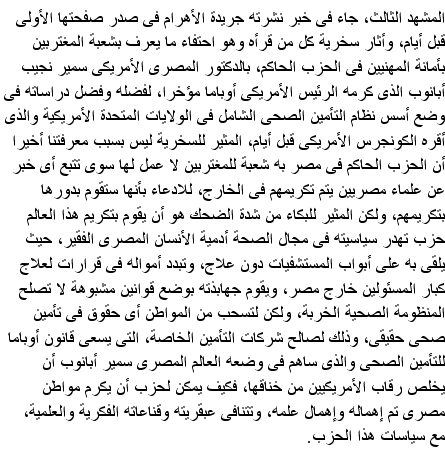 المشهد الثالث، جاء فى خبر نشرته جريدة الأهرام فى صدر صفحتها الأولى قبل أيام، وأثار سخرية كل من قرأه وهو احتفاء ما يعرف بشعبة المغتربين بأمانة المهنيين فى الحزب الحاكم، بالدكتور المصرى الأمريكى سمير نجيب أبانوب الذى كرمه الرئيس الأمريكى أوباما مؤخرا، لفضله وفضل دراساته فى وضع أسس نظام التأمين الصحى الشامل فى الولايات المتحدة الأمريكية والذى أقره الكونجرس الأمريكى قبل أيام، المثير للسخرية ليس بسبب معرفتنا أخيرا أن الحزب الحاكم فى مصر به شعبة للمغتربين لا عمل لها سوى تتبع أى خبر عن علماء مصريين يتم تكريمهم فى الخارج، للادعاء بأنها ستقوم بدورها بتكريمهم، ولكن المثير للبكاء من شدة الضحك هو أن يقوم بتكريم هذا العالم حزب تهدر سياسيته فى مجال الصحة أدمية الأنسان المصرى الفقير، حيث يلقى به على أبواب المستشفيات دون علاج، وتبدد أمواله فى قرارات لعلاج كبار المسئولين خارج مصر، ويقوم جهابذته بوضع قوانين مشبوهة لا تصلح المنظومة الصحية الخربة، ولكن لتسحب من المواطن أى حقوق فى تأمين صحى حقيقى، وذلك لصالح شركات التأمين الخاصة، التى يسعى قانون أوباما للتأمين الصحى والذى ساهم فى وضعه العالم المصرى سمير أبانوب أن يخلص رقاب الأمريكيين من خناقها، فكيف يمكن لحزب أن يكرم مواطن مصرى تم إهماله وإهمال علمه، وتتنافى عبقريته وقناعاته الفكرية والعلمية، مع سياسات هذا الحزب.